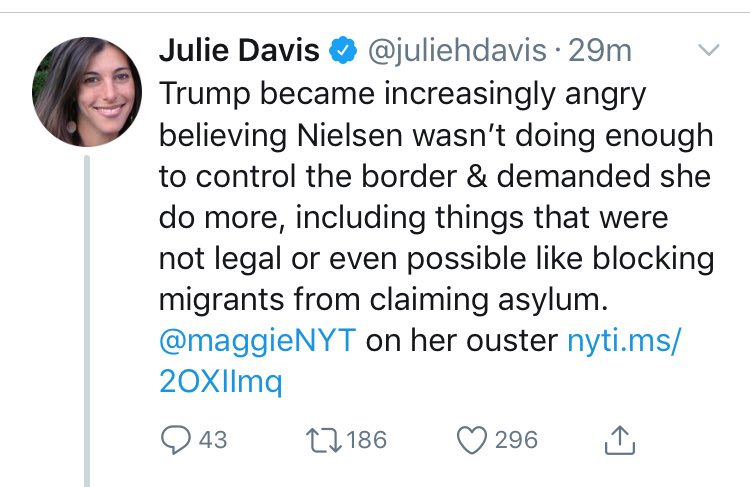 Julie Davis @juliehdavis · 29m

Trump became increasingly angry believing Nielsen wasn't doing enough to control the border & demanded she do more, including things that were not legal or even possible like blocking migrants from claiming asylum. @maggieNYT on her ouster nyti.ms/2OXIlmq

43 186 296